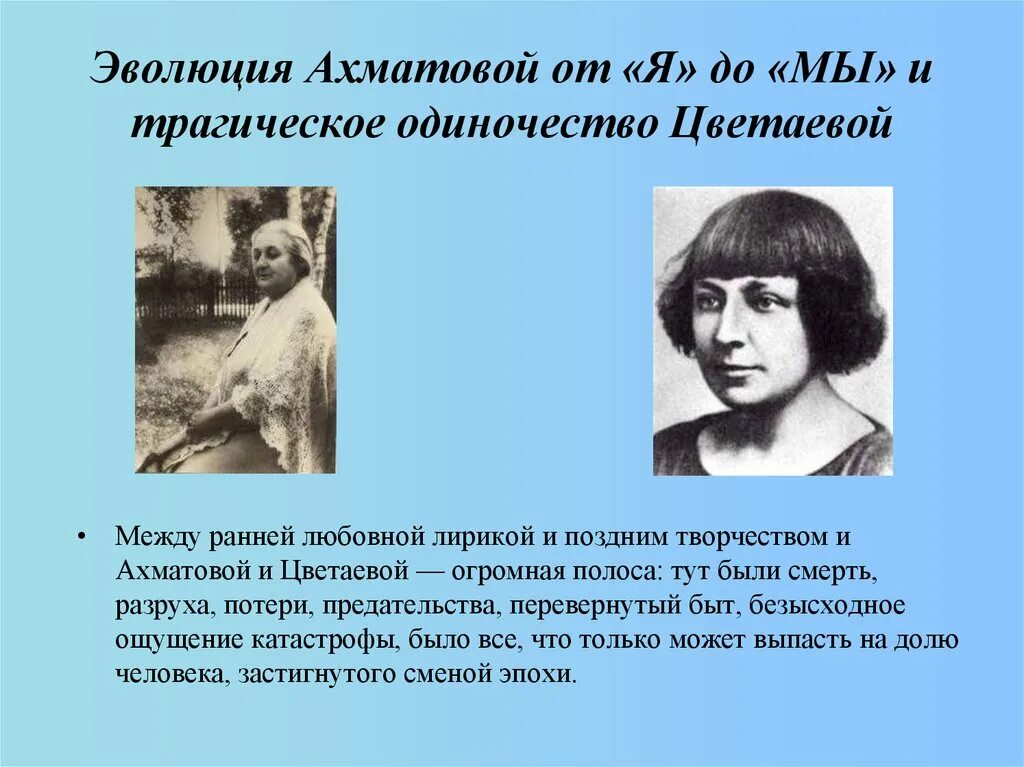 Эволюция Ахматовой от «Я» до «МЫ» и трагическое одиночество Цветаевой

• Между ранней любовной лирикой и поздним творчеством и Ахматовой и Цветаевой — огромная полоса: тут были смерть, разруха, потери, предательства, перевернутый быт, безысходное ощущение катастрофы, было все, что только может выпасть на долю человека, застигнутого сменой эпохи.